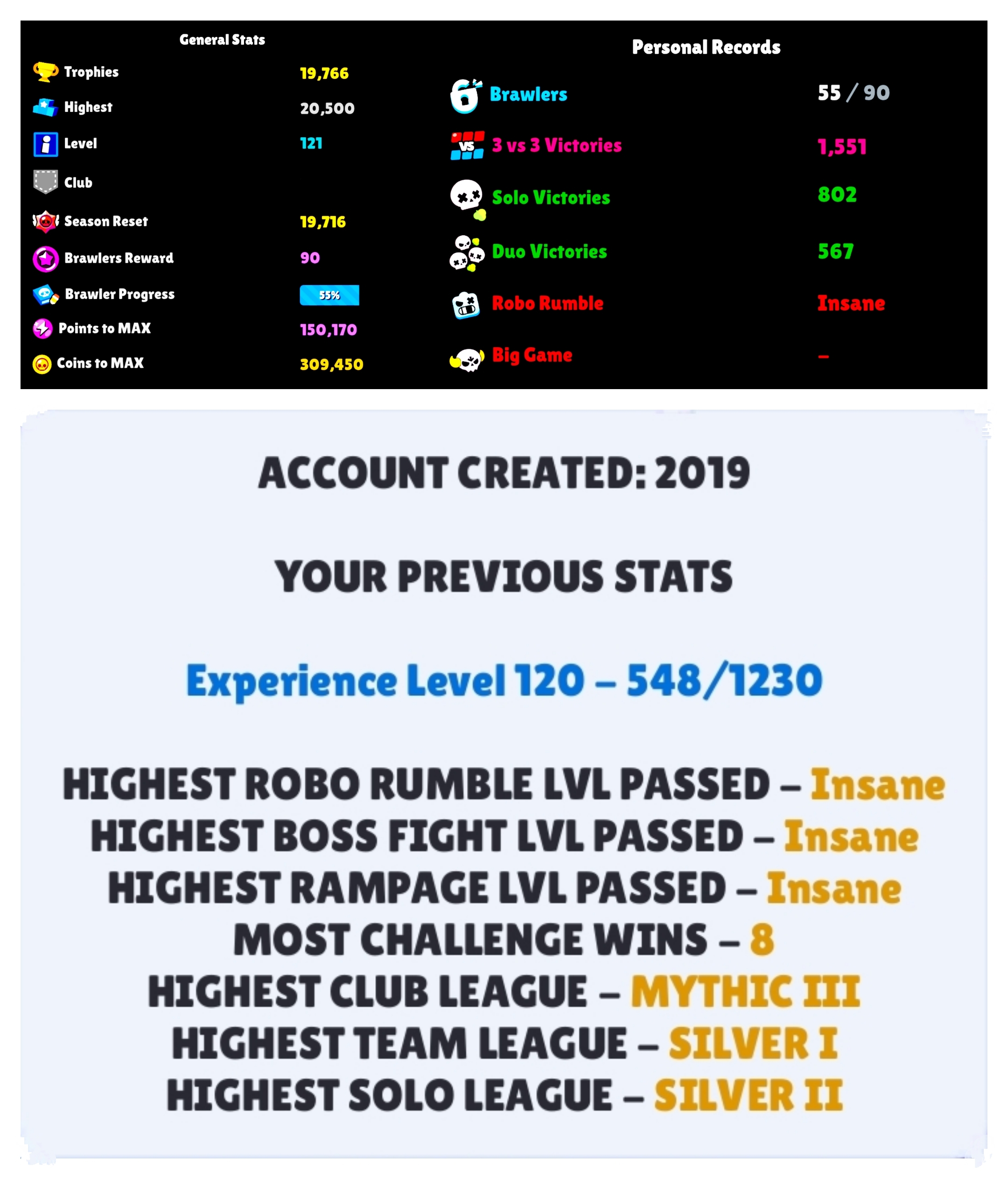 General Stats

| | |
|---|---|
| Trophies | 19,766 |
| Highest | 20,500 |
| Level | 121 |
| Club | |
| Season Reset | 19,716 |
| Brawlers Reward | 90 |
| Brawler Progress | 55% |
| Points to MAX | 150,170 |
| Coins to MAX | 309,450 |

Personal Records

| | |
|---|---|
| Brawlers | 55 / 90 |
| 3 vs 3 Victories | 1,551 |
| Solo Victories | 802 |
| Duo Victories | 567 |
| Robo Rumble | Insane |
| Big Game | – |

ACCOUNT CREATED: 2019

YOUR PREVIOUS STATS

Experience Level 120 – 548/1230

HIGHEST ROBO RUMBLE LVL PASSED – Insane
HIGHEST BOSS FIGHT LVL PASSED – Insane
HIGHEST RAMPAGE LVL PASSED – Insane
MOST CHALLENGE WINS – 8
HIGHEST CLUB LEAGUE – MYTHIC III
HIGHEST TEAM LEAGUE – SILVER I
HIGHEST SOLO LEAGUE – SILVER II